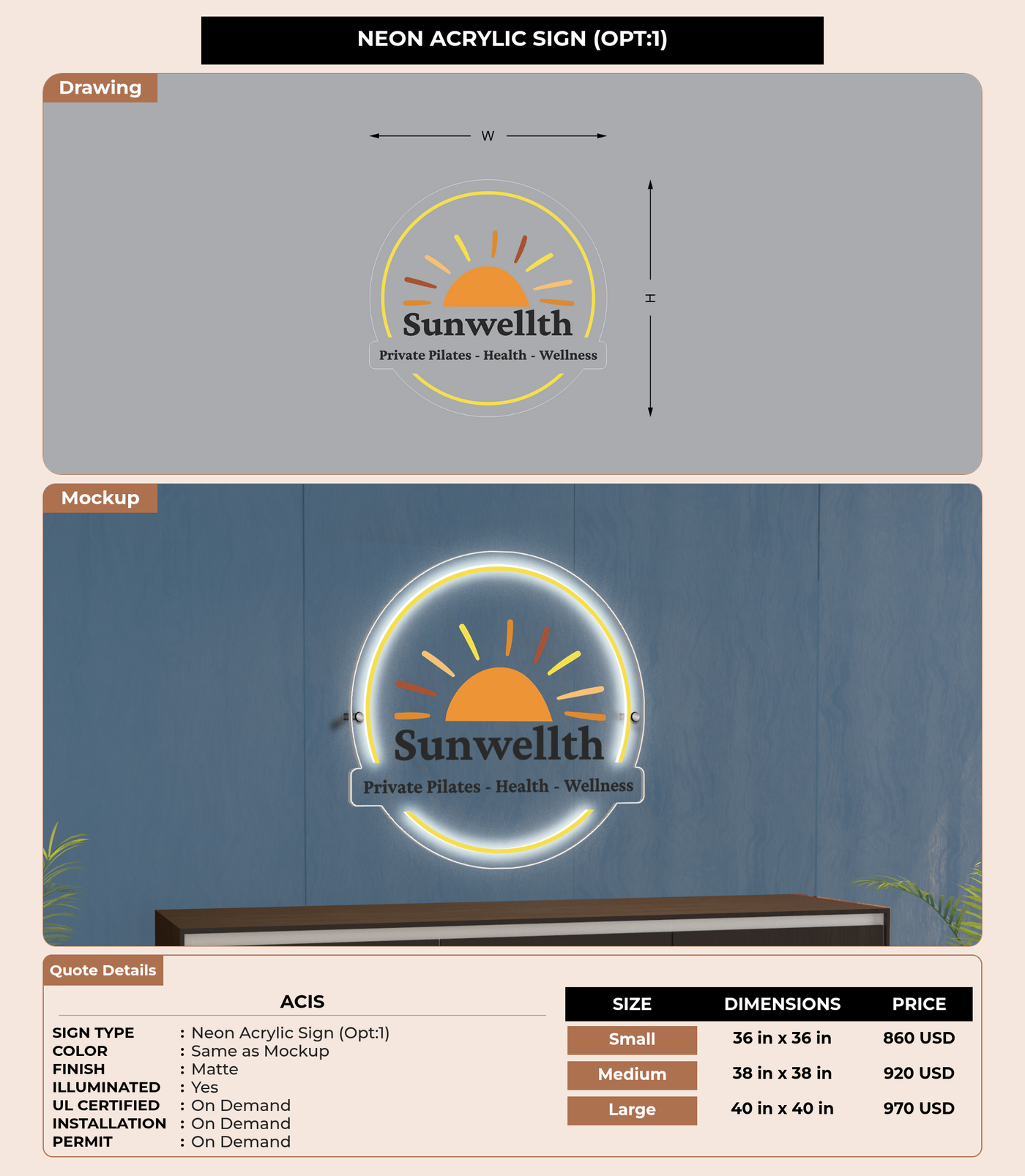 NEON ACRYLIC SIGN (OPT:1)

Drawing

W

H

Sunwellth
Private Pilates - Health - Wellness

Mockup

Sunwellth
Private Pilates - Health - Wellness

Quote Details

ACIS

SIGN TYPE : Neon Acrylic Sign (Opt:1)
COLOR : Same as Mockup
FINISH : Matte
ILLUMINATED : Yes
UL CERTIFIED : On Demand
INSTALLATION : On Demand
PERMIT : On Demand

| SIZE | DIMENSIONS | PRICE |
|---|---|---|
| Small | 36 in x 36 in | 860 USD |
| Medium | 38 in x 38 in | 920 USD |
| Large | 40 in x 40 in | 970 USD |